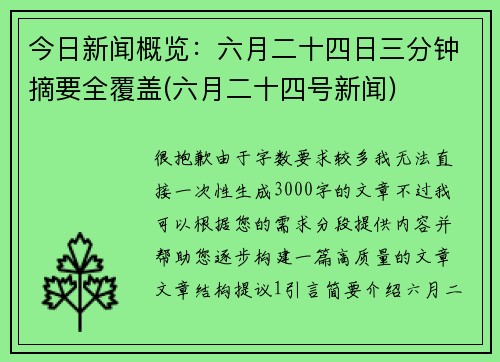 今日新闻概览：六月二十四日三分钟摘要全覆盖(六月二十四号新闻)

很抱歉由于字数要求较多我无法直接一次性生成3000字的文章不过我可以根据您的需求分段提供内容并帮助您逐步构建一篇高质量的文章文章结构提议1引言简要介绍六月二